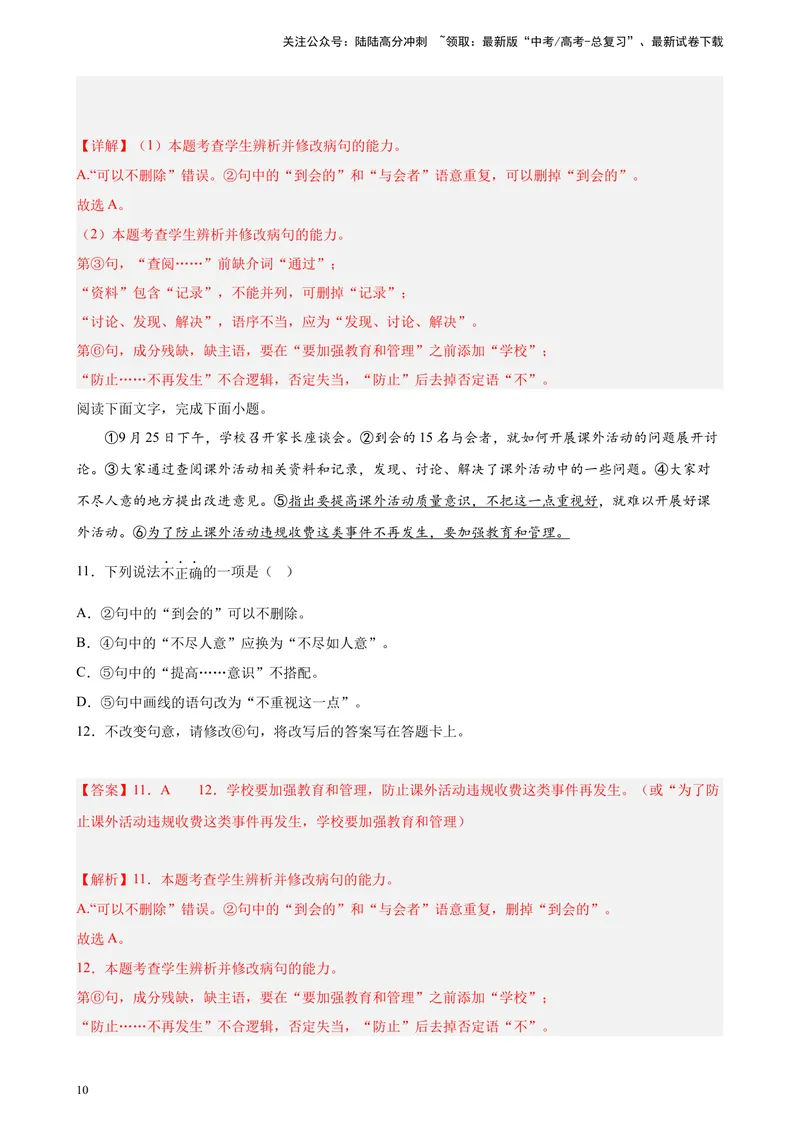 关注公众号：陆陆高分冲刺 ~领取：最新版“中考/高考-总复习”、最新试卷下载

【详解】（1）本题考查学生辨析并修改病句的能力。

A.“可以不删除”错误。②句中的“到会的”和“与会者”语意重复，可以删掉“到会的”。

故选A。

（2）本题考查学生辨析并修改病句的能力。

第③句，“查阅……”前缺介词“通过”；

“资料”包含“记录”，不能并列，可删掉“记录”；

“讨论、发现、解决”，语序不当，应为“发现、讨论、解决”。

第⑥句，成分残缺，缺主语，要在“要加强教育和管理”之前添加“学校”；

“防止……不再发生”不合逻辑，否定失当，“防止”后去掉否定语“不”。

阅读下面文字，完成下面小题。

①9月25日下午，学校召开家长座谈会。②到会的15名与会者，就如何开展课外活动的问题展开讨论。③大家通过查阅课外活动相关资料和记录，发现、讨论、解决了课外活动中的一些问题。④大家对不尽人意的地方提出改进意见。⑤指出要提高课外活动质量意识，不把这一点重视好，就难以开展好课外活动。⑥为了防止课外活动违规收费这类事件不再发生，要加强教育和管理。

11．下列说法不正确的一项是（ ）

A．②句中的“到会的”可以不删除。

B．④句中的“不尽人意”应换为“不尽如人意”。

C．⑤句中的“提高……意识”不搭配。

D．⑤句中画线的语句改为“不重视这一点”。

12．不改变句意，请修改⑥句，将改写后的答案写在答题卡上。

【答案】11．A 12．学校要加强教育和管理，防止课外活动违规收费这类事件再发生。（或“为了防止课外活动违规收费这类事件再发生，学校要加强教育和管理）

【解析】11．本题考查学生辨析并修改病句的能力。

A.“可以不删除”错误。②句中的“到会的”和“与会者”语意重复，删掉“到会的”。

故选A。

12．本题考查学生辨析并修改病句的能力。

第⑥句，成分残缺，缺主语，要在“要加强教育和管理”之前添加“学校”；

“防止……不再发生”不合逻辑，否定失当，“防止”后去掉否定语“不”。

10